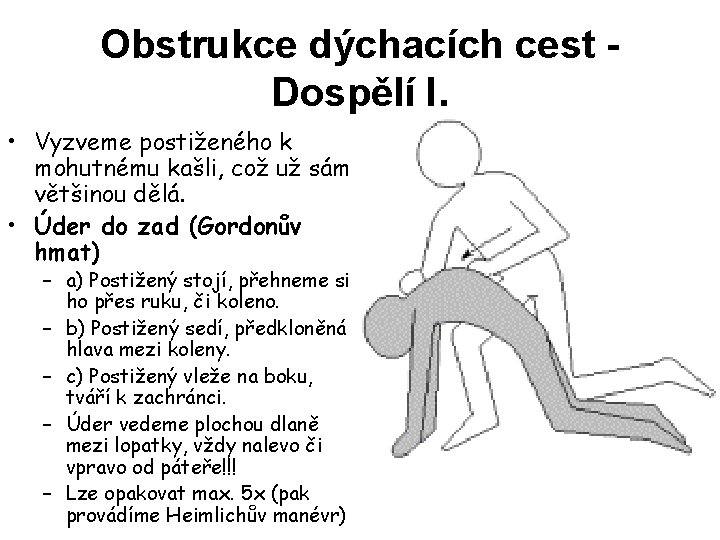 Obstrukce dýchacích cest - Dospělí I.

• Vyzveme postiženého k mohutnému kašli, což už sám většinou dělá.
• Úder do zad (Gordonův hmat)
– a) Postižený stojí, přehneme si ho přes ruku, či koleno.
– b) Postižený sedí, předkloněná hlava mezi koleny.
– c) Postižený vleže na boku, tváří k zachránci.
– Úder vedeme plochou dlaně mezi lopatky, vždy nalevo či vpravo od páteře!!!
– Lze opakovat max. 5x (pak provádíme Heimlichův manévr)